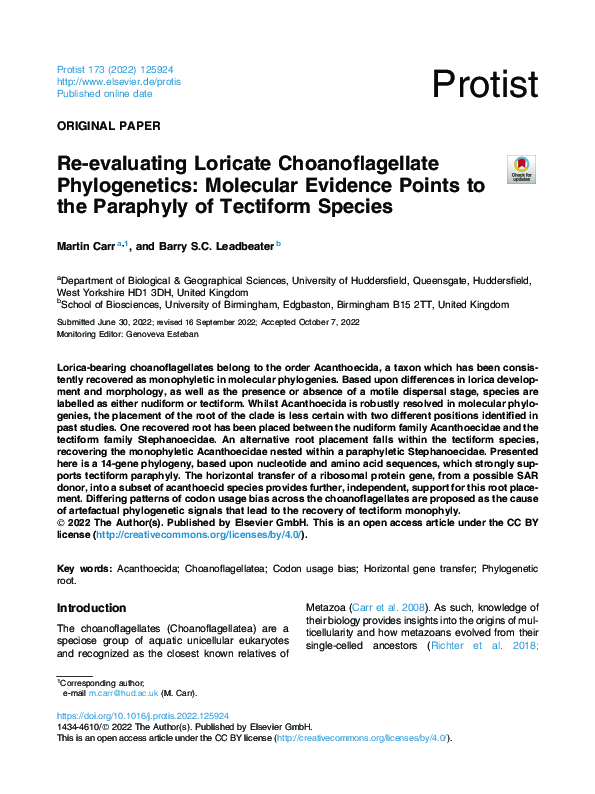 Protist 173 (2022) 125924
http://www.elsevier.de/protis
Published online date

Protist

ORIGINAL PAPER

Re-evaluating Loricate Choanoflagellate Phylogenetics: Molecular Evidence Points to the Paraphyly of Tectiform Species

Check for updates

Martin Carr $^{a,1}$, and Barry S.C. Leadbeater $^{b}$

$^{a}$Department of Biological & Geographical Sciences, University of Huddersfield, Queensgate, Huddersfield, West Yorkshire HD1 3DH, United Kingdom
$^{b}$School of Biosciences, University of Birmingham, Edgbaston, Birmingham B15 2TT, United Kingdom

Submitted June 30, 2022; revised 16 September 2022; Accepted October 7, 2022
Monitoring Editor: Genoveva Esteban

Lorica-bearing choanoflagellates belong to the order Acanthoecida, a taxon which has been consistently recovered as monophyletic in molecular phylogenies. Based upon differences in lorica development and morphology, as well as the presence or absence of a motile dispersal stage, species are labelled as either nudiform or tectiform. Whilst Acanthoecida is robustly resolved in molecular phylogenies, the placement of the root of the clade is less certain with two different positions identified in past studies. One recovered root has been placed between the nudiform family Acanthoecidae and the tectiform family Stephanoecidae. An alternative root placement falls within the tectiform species, recovering the monophyletic Acanthoecidae nested within a paraphyletic Stephanoecidae. Presented here is a 14-gene phylogeny, based upon nucleotide and amino acid sequences, which strongly supports tectiform paraphyly. The horizontal transfer of a ribosomal protein gene, from a possible SAR donor, into a subset of acanthoecid species provides further, independent, support for this root placement. Differing patterns of codon usage bias across the choanoflagellates are proposed as the cause of artefactual phylogenetic signals that lead to the recovery of tectiform monophyly.
© 2022 The Author(s). Published by Elsevier GmbH. This is an open access article under the CC BY license (http://creativecommons.org/licenses/by/4.0/).

Key words: Acanthoecida; Choanoflagellatea; Codon usage bias; Horizontal gene transfer; Phylogenetic root.

Introduction

The choanoflagellates (Choanoflagellatea) are a speciose group of aquatic unicellular eukaryotes and recognized as the closest known relatives of Metazoa (Carr et al. 2008). As such, knowledge of their biology provides insights into the origins of multicellularity and how metazoans evolved from their single-celled ancestors (Richter et al. 2018;

$^{1}$Corresponding author;
e-mail m.carr@hud.ac.uk (M. Carr).

https://doi.org/10.1016/j.protis.2022.125924
1434-4610/© 2022 The Author(s). Published by Elsevier GmbH.
This is an open access article under the CC BY license (http://creativecommons.org/licenses/by/4.0/).